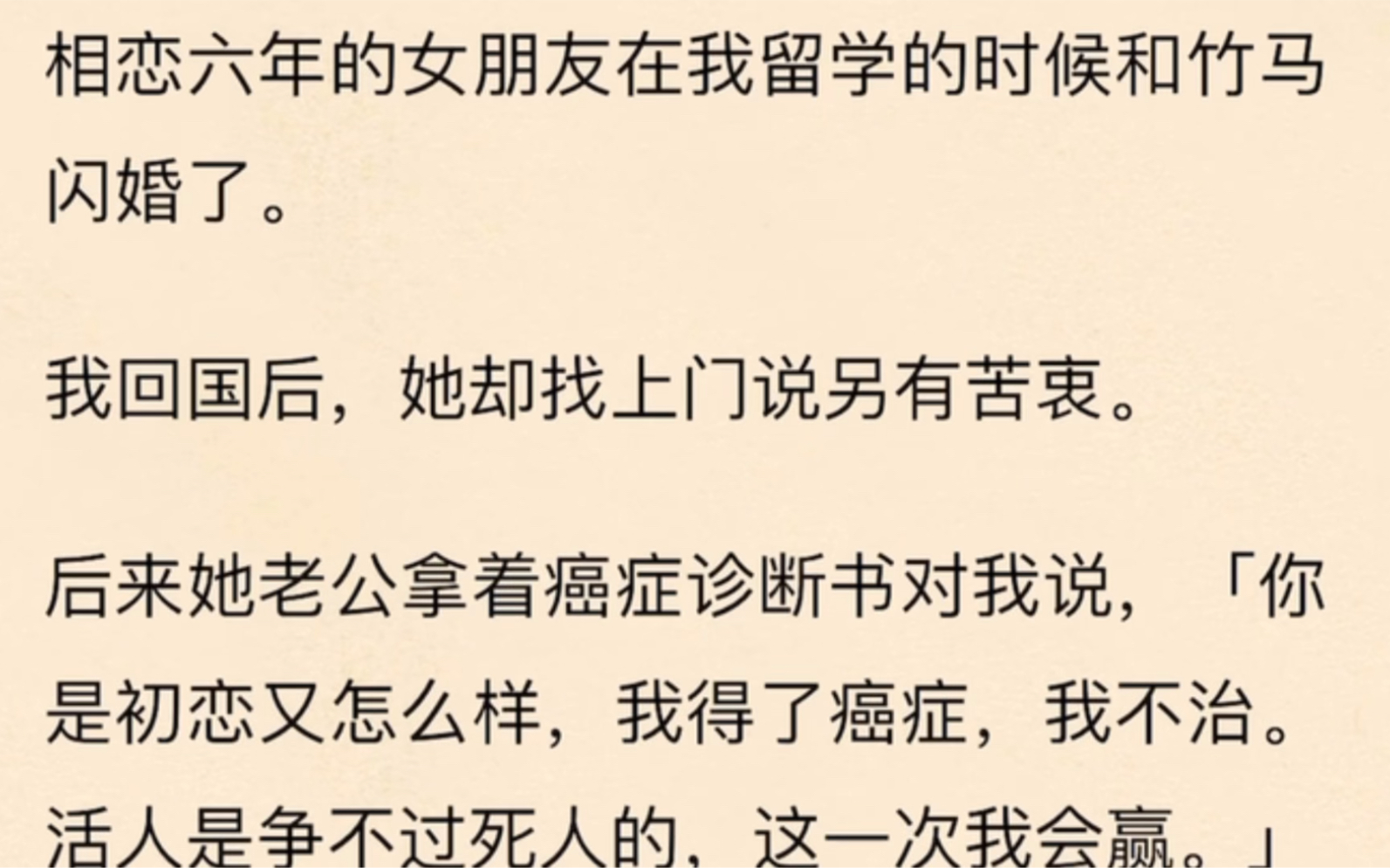 相恋六年的女朋友在我留学的时候和竹马闪婚了。

我回国后，她却找上门说另有苦衷。

后来她老公拿着癌症诊断书对我说，「你是初恋又怎么样，我得了癌症，我不治。活人是争不过死人的，这一次我会赢。」